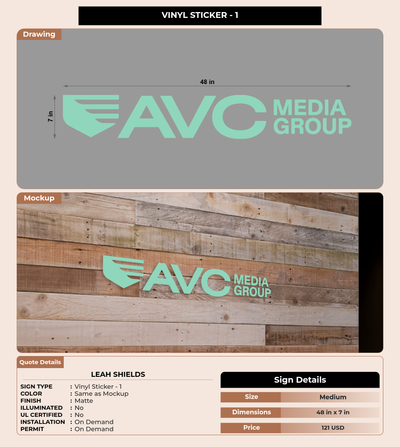 VINYL STICKER - 1

Drawing

48 in

7 in

AVC MEDIA GROUP

Mockup

AVC MEDIA GROUP

Quote Details

LEAH SHIELDS

SIGN TYPE : Vinyl Sticker - 1
COLOR : Same as Mockup
FINISH : Matte
ILLUMINATED : No
UL CERTIFIED : No
INSTALLATION : On Demand
PERMIT : On Demand

Sign Details

Size Medium
Dimensions 48 in x 7 in
Price 121 USD